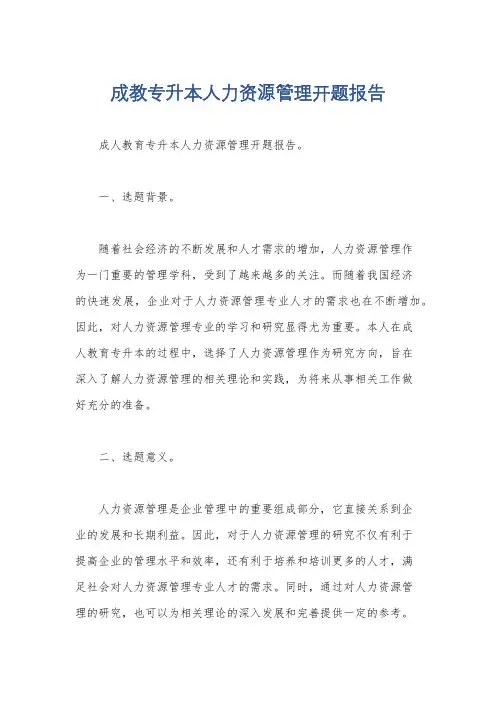 成教专升本人力资源管理开题报告

成人教育专升本人力资源管理开题报告。

一、选题背景。

随着社会经济的不断发展和人才需求的增加，人力资源管理作为一门重要的管理学科，受到了越来越多的关注。而随着我国经济的快速发展，企业对于人力资源管理专业人才的需求也在不断增加。因此，对人力资源管理专业的学习和研究显得尤为重要。本人在成人教育专升本的过程中，选择了人力资源管理作为研究方向，旨在深入了解人力资源管理的相关理论和实践，为将来从事相关工作做好充分的准备。

二、选题意义。

人力资源管理是企业管理中的重要组成部分，它直接关系到企业的发展和长期利益。因此，对于人力资源管理的研究不仅有利于提高企业的管理水平和效率，还有利于培养和培训更多的人才，满足社会对人力资源管理专业人才的需求。同时，通过对人力资源管理的研究，也可以为相关理论的深入发展和完善提供一定的参考。